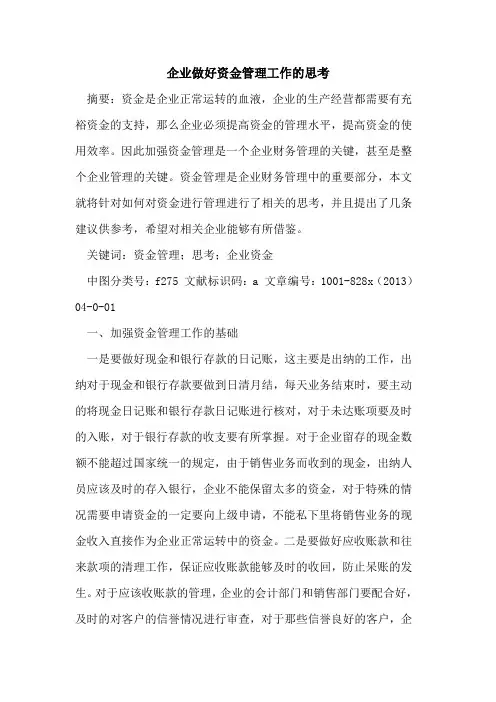 企业做好资金管理工作的思考

摘要：资金是企业正常运转的血液，企业的生产经营都需要有充裕资金的支持，那么企业必须提高资金的管理水平，提高资金的使用效率。因此加强资金管理是一个企业财务管理的关键，甚至是整个企业管理的关键。资金管理是企业财务管理中的重要部分，本文就将针对如何对资金进行管理进行了相关的思考，并且提出了几条建议供参考，希望对相关企业能够有所借鉴。

关键词：资金管理；思考；企业资金

中图分类号：f275 文献标识码：a 文章编号：1001-828x（2013）04-0-01

一、加强资金管理工作的基础

一是要做好现金和银行存款的日记账，这主要是出纳的工作，出纳对于现金和银行存款要做到日清月结，每天业务结束时，要主动的将现金日记账和银行存款日记账进行核对，对于未达账项要及时的入账，对于银行存款的收支要有所掌握。对于企业留存的现金数额不能超过国家统一的规定，由于销售业务而收到的现金，出纳人员应该及时的存入银行，企业不能保留太多的资金，对于特殊的情况需要申请资金的一定要向上级申请，不能私下里将销售业务的现金收入直接作为企业正常运转中的资金。二是要做好应收账款和往来款项的清理工作，保证应收账款能够及时的收回，防止呆账的发生。对于应该收账款的管理，企业的会计部门和销售部门要配合好，及时的对客户的信誉情况进行审查，对于那些信誉良好的客户，企